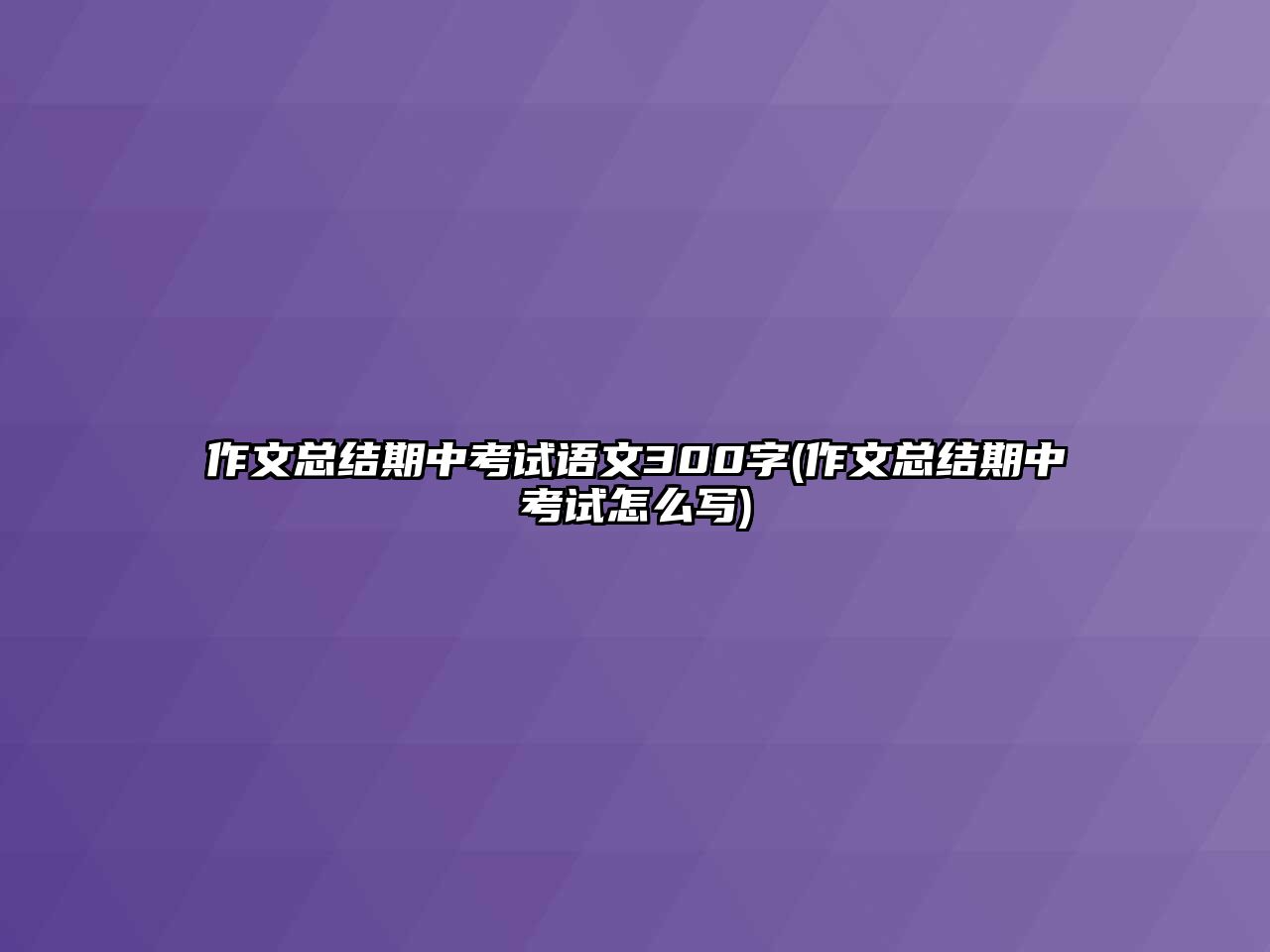 作文总结期中考试语文300字(作文总结期中考试怎么写)